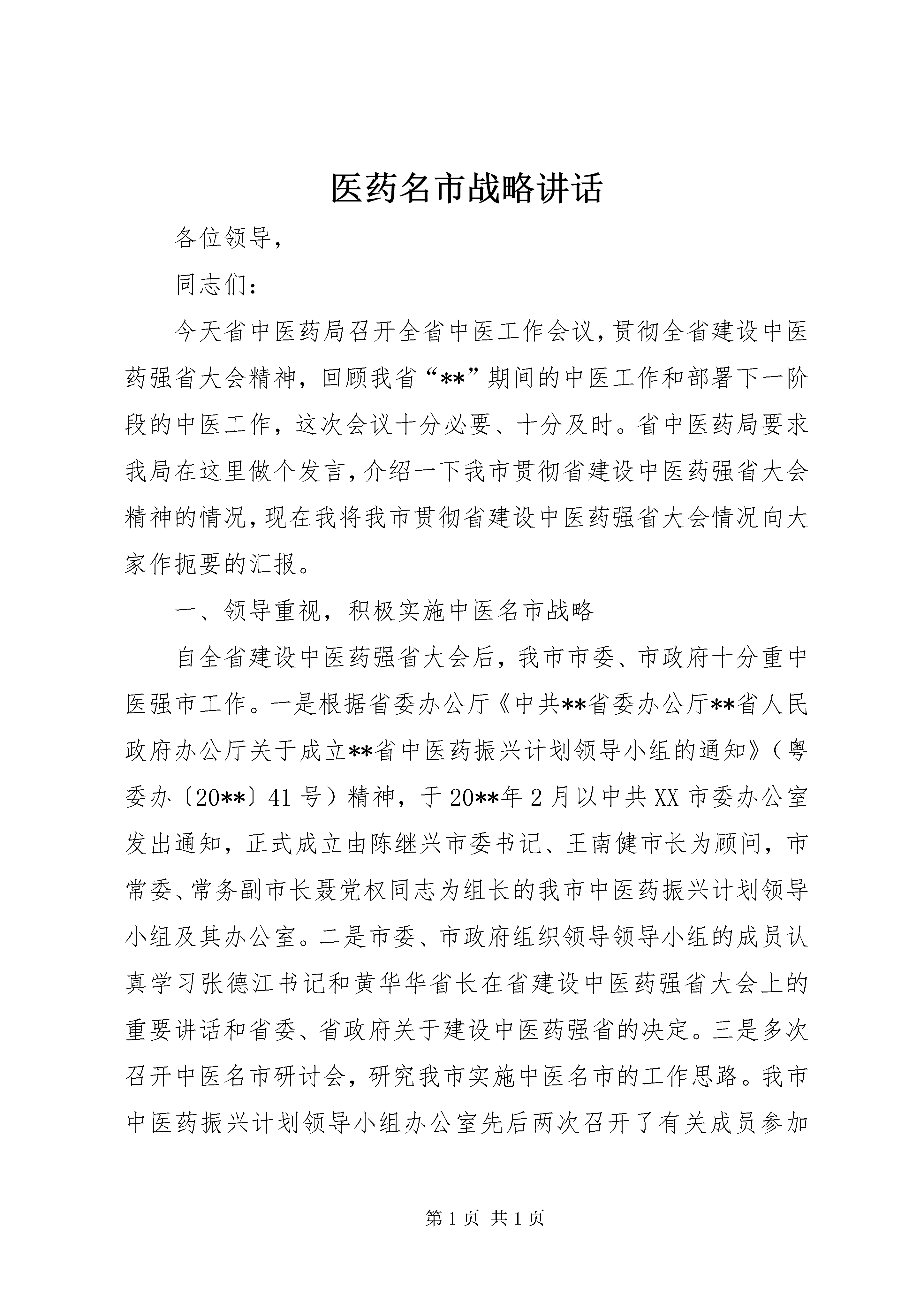 医药名市战略讲话

各位领导，

同志们：

今天省中医药局召开全省中医工作会议，贯彻全省建设中医药强省大会精神，回顾我省“**”期间的中医工作和部署下一阶段的中医工作，这次会议十分必要、十分及时。省中医药局要求我局在这里做个发言，介绍一下我市贯彻省建设中医药强省大会精神的情况，现在我将我市贯彻省建设中医药强省大会情况向大家作扼要的汇报。

一、领导重视，积极实施中医名市战略

自全省建设中医药强省大会后，我市市委、市政府十分重中医强市工作。一是根据省委办公厅《中共**省委办公厅**省人民政府办公厅关于成立**省中医药振兴计划领导小组的通知》（粤委办〔20**〕41号）精神，于20**年2月以中共XX市委办公室发出通知，正式成立由陈继兴市委书记、王南健市长为顾问，市常委、常务副市长聂党权同志为组长的我市中医药振兴计划领导小组及其办公室。二是市委、市政府组织领导领导小组的成员认真学习张德江书记和黄华华省长在省建设中医药强省大会上的重要讲话和省委、省政府关于建设中医药强省的决定。三是多次召开中医名市研讨会，研究我市实施中医名市的工作思路。我市中医药振兴计划领导小组办公室先后两次召开了有关成员参加

第1页 共1页